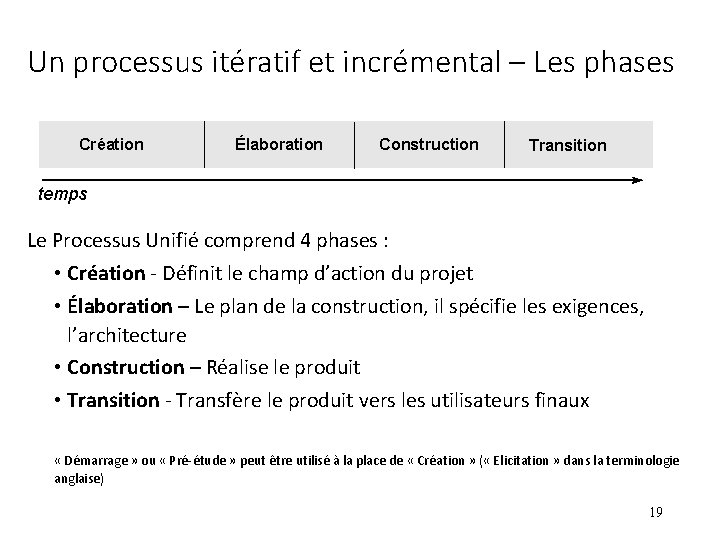 Un processus itératif et incrémental – Les phases

Création

Élaboration

Construction

Transition

temps

Le Processus Unifié comprend 4 phases :

• Création - Définit le champ d'action du projet
• Élaboration – Le plan de la construction, il spécifie les exigences, l'architecture
• Construction – Réalise le produit
• Transition - Transfère le produit vers les utilisateurs finaux

« Démarrage » ou « Pré-étude » peut être utilisé à la place de « Création » (« Elicitation » dans la terminologie anglaise)

19